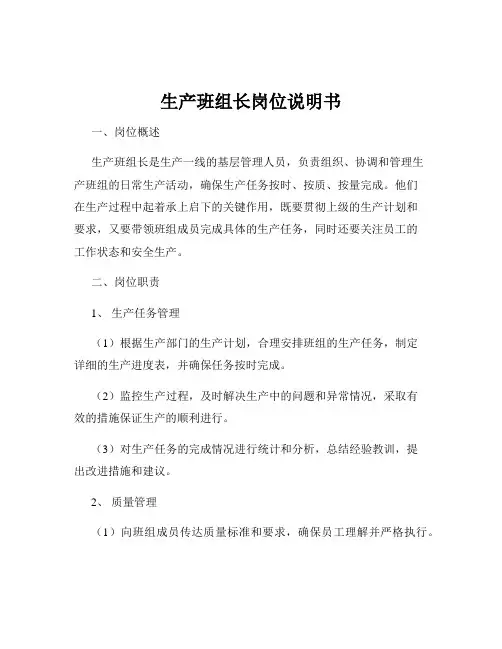 生产班组长岗位说明书

一、岗位概述

生产班组长是生产一线的基层管理人员，负责组织、协调和管理生产班组的日常生产活动，确保生产任务按时、按质、按量完成。他们在生产过程中起着承上启下的关键作用，既要贯彻上级的生产计划和要求，又要带领班组成员完成具体的生产任务，同时还要关注员工的工作状态和安全生产。

二、岗位职责

1、生产任务管理

（1）根据生产部门的生产计划，合理安排班组的生产任务，制定详细的生产进度表，并确保任务按时完成。

（2）监控生产过程，及时解决生产中的问题和异常情况，采取有效的措施保证生产的顺利进行。

（3）对生产任务的完成情况进行统计和分析，总结经验教训，提出改进措施和建议。

2、质量管理

（1）向班组成员传达质量标准和要求，确保员工理解并严格执行。